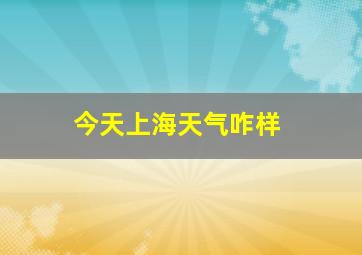 今天上海天气咋样